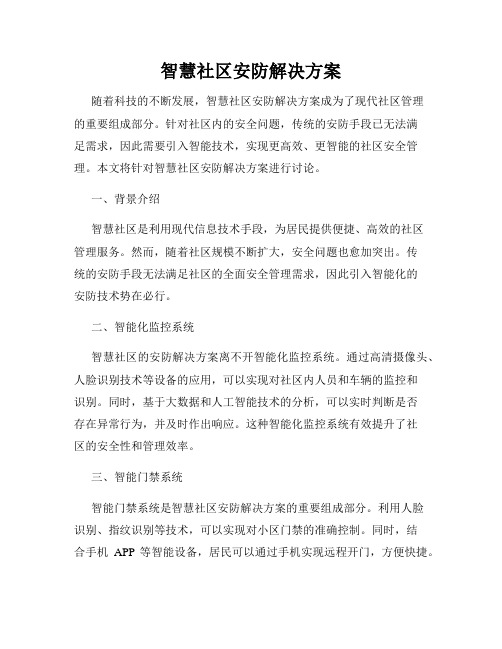 智慧社区安防解决方案

随着科技的不断发展，智慧社区安防解决方案成为了现代社区管理的重要组成部分。针对社区内的安全问题，传统的安防手段已无法满足需求，因此需要引入智能技术，实现更高效、更智能的社区安全管理。本文将针对智慧社区安防解决方案进行讨论。

一、背景介绍

智慧社区是利用现代信息技术手段，为居民提供便捷、高效的社区管理服务。然而，随着社区规模不断扩大，安全问题也愈加突出。传统的安防手段无法满足社区的全面安全管理需求，因此引入智能化的安防技术势在必行。

二、智能化监控系统

智慧社区的安防解决方案离不开智能化监控系统。通过高清摄像头、人脸识别技术等设备的应用，可以实现对社区内人员和车辆的监控和识别。同时，基于大数据和人工智能技术的分析，可以实时判断是否存在异常行为，并及时作出响应。这种智能化监控系统有效提升了社区的安全性和管理效率。

三、智能门禁系统

智能门禁系统是智慧社区安防解决方案的重要组成部分。利用人脸识别、指纹识别等技术，可以实现对小区门禁的准确控制。同时，结合手机 APP 等智能设备，居民可以通过手机实现远程开门，方便快捷。